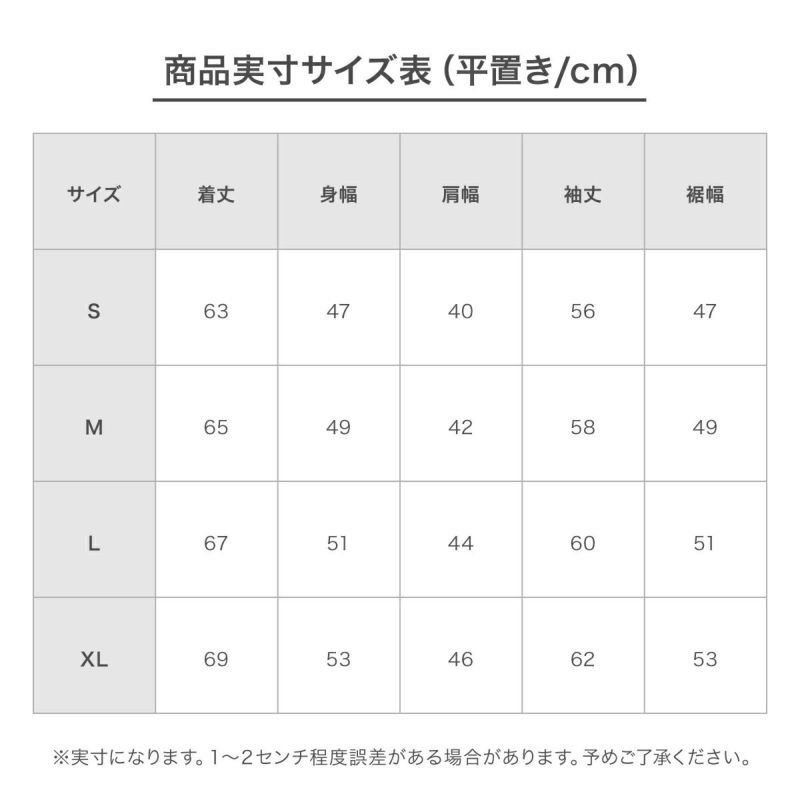 商品実寸サイズ表（平置き/cm）

| サイズ | 着丈 | 身幅 | 肩幅 | 袖丈 | 裾幅 |
|---|---|---|---|---|---|
| S | 63 | 47 | 40 | 56 | 47 |
| M | 65 | 49 | 42 | 58 | 49 |
| L | 67 | 51 | 44 | 60 | 51 |
| XL | 69 | 53 | 46 | 62 | 53 |

※実寸になります。1～2センチ程度誤差がある場合があります。予めご了承ください。